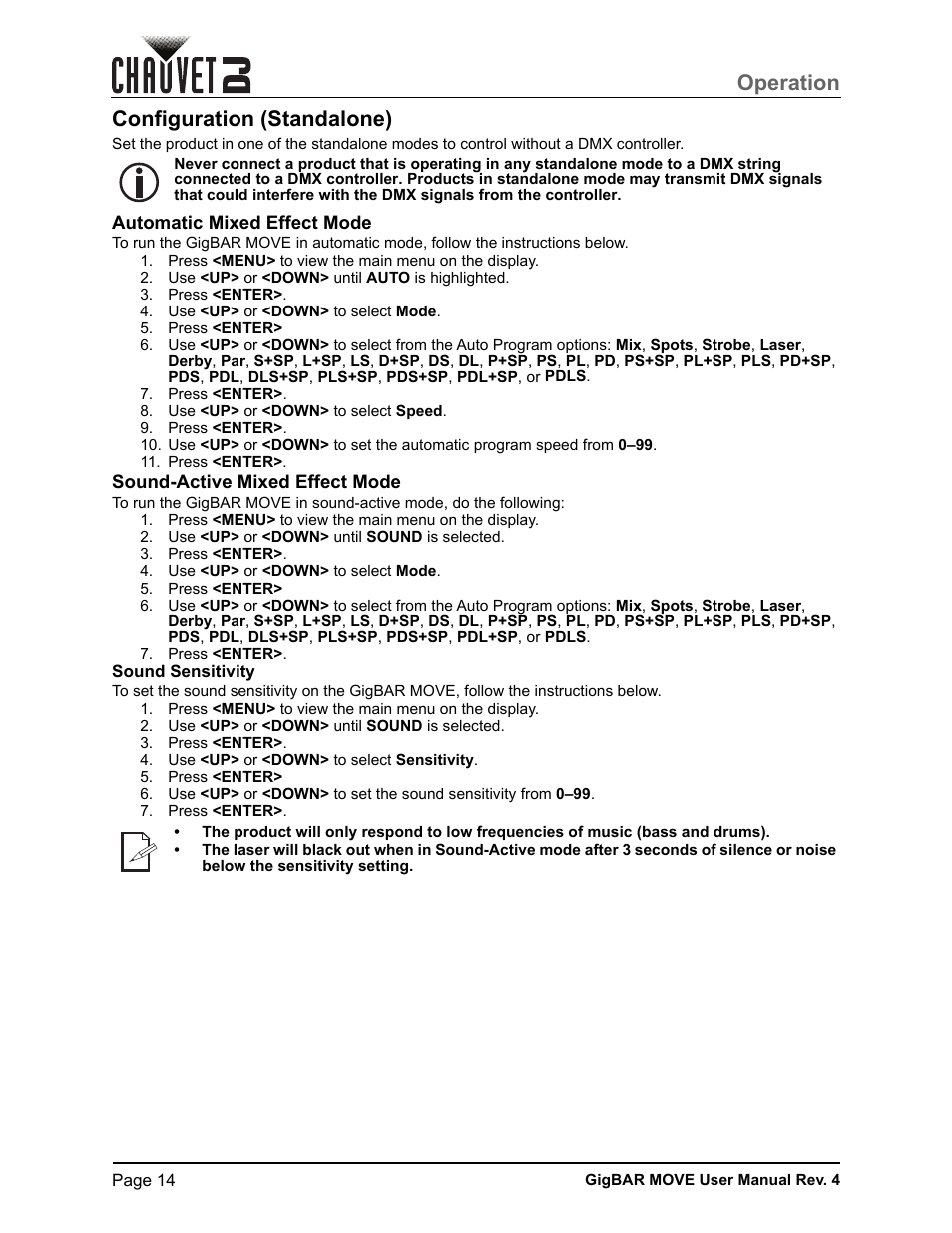 CHAUVET DJ

Operation

Configuration (Standalone)

Set the product in one of the standalone modes to control without a DMX controller.

Never connect a product that is operating in any standalone mode to a DMX string connected to a DMX controller. Products in standalone mode may transmit DMX signals that could interfere with the DMX signals from the controller.

Automatic Mixed Effect Mode

To run the GigBAR MOVE in automatic mode, follow the instructions below.

1. Press <MENU> to view the main menu on the display.
2. Use <UP> or <DOWN> until AUTO is highlighted.
3. Press <ENTER>.
4. Use <UP> or <DOWN> to select Mode.
5. Press <ENTER>
6. Use <UP> or <DOWN> to select from the Auto Program options: Mix, Spots, Strobe, Laser, Derby, Par, S+SP, L+SP, LS, D+SP, DS, DL, P+SP, PS, PL, PD, PS+SP, PL+SP, PLS, PD+SP, PDS, PDL, DLS+SP, PLS+SP, PDS+SP, PDL+SP, or PDLS.
7. Press <ENTER>.
8. Use <UP> or <DOWN> to select Speed.
9. Press <ENTER>.
10. Use <UP> or <DOWN> to set the automatic program speed from 0–99.
11. Press <ENTER>.

Sound-Active Mixed Effect Mode

To run the GigBAR MOVE in sound-active mode, do the following:

1. Press <MENU> to view the main menu on the display.
2. Use <UP> or <DOWN> until SOUND is selected.
3. Press <ENTER>.
4. Use <UP> or <DOWN> to select Mode.
5. Press <ENTER>
6. Use <UP> or <DOWN> to select from the Auto Program options: Mix, Spots, Strobe, Laser, Derby, Par, S+SP, L+SP, LS, D+SP, DS, DL, P+SP, PS, PL, PD, PS+SP, PL+SP, PLS, PD+SP, PDS, PDL, DLS+SP, PLS+SP, PDS+SP, PDL+SP, or PDLS.
7. Press <ENTER>.

Sound Sensitivity

To set the sound sensitivity on the GigBAR MOVE, follow the instructions below.

1. Press <MENU> to view the main menu on the display.
2. Use <UP> or <DOWN> until SOUND is selected.
3. Press <ENTER>.
4. Use <UP> or <DOWN> to select Sensitivity.
5. Press <ENTER>
6. Use <UP> or <DOWN> to set the sound sensitivity from 0–99.
7. Press <ENTER>.

• The product will only respond to low frequencies of music (bass and drums).
• The laser will black out when in Sound-Active mode after 3 seconds of silence or noise below the sensitivity setting.

Page 14

GigBAR MOVE User Manual Rev. 4